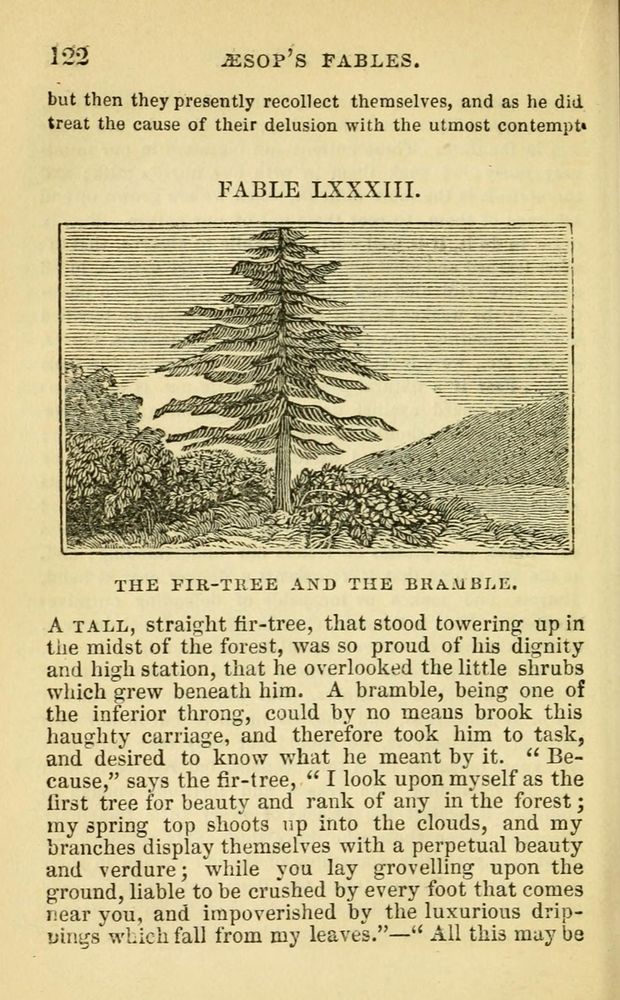 122 ÆSOP'S FABLES.

but then they presently recollect themselves, and as he did treat the cause of their delusion with the utmost contempt.

FABLE LXXXIII.

THE FIR-TREE AND THE BRAMBLE.

A TALL, straight fir-tree, that stood towering up in the midst of the forest, was so proud of his dignity and high station, that he overlooked the little shrubs which grew beneath him. A bramble, being one of the inferior throng, could by no means brook this haughty carriage, and therefore took him to task, and desired to know what he meant by it. "Because," says the fir-tree, "I look upon myself as the first tree for beauty and rank of any in the forest; my spring top shoots up into the clouds, and my branches display themselves with a perpetual beauty and verdure; while you lay grovelling upon the ground, liable to be crushed by every foot that comes near you, and impoverished by the luxurious drippings which fall from my leaves."—"All this may be